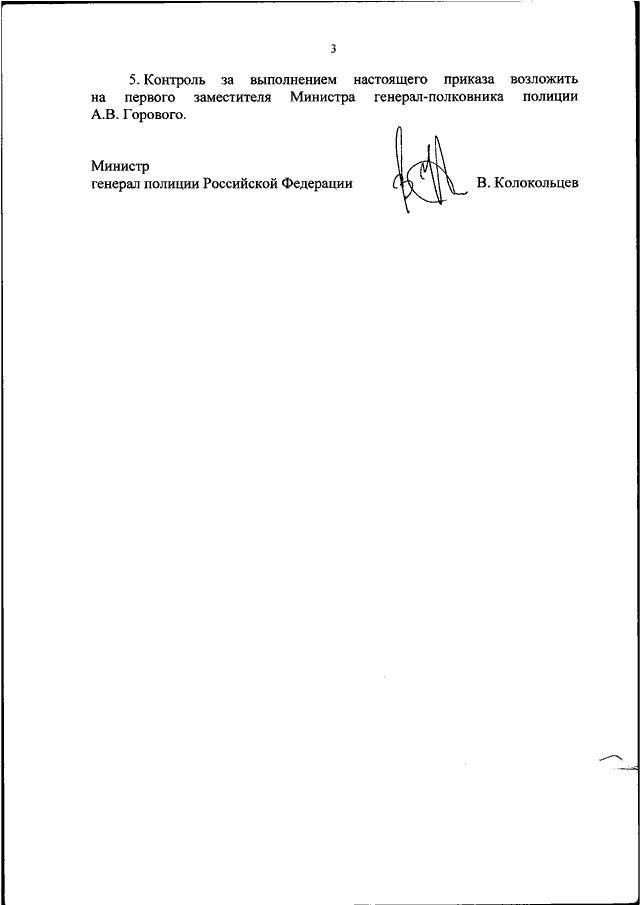 3

5. Контроль за выполнением настоящего приказа возложить на первого заместителя Министра генерал-полковника полиции А.В. Горового.

Министр
генерал полиции Российской Федерации

В. Колокольцев